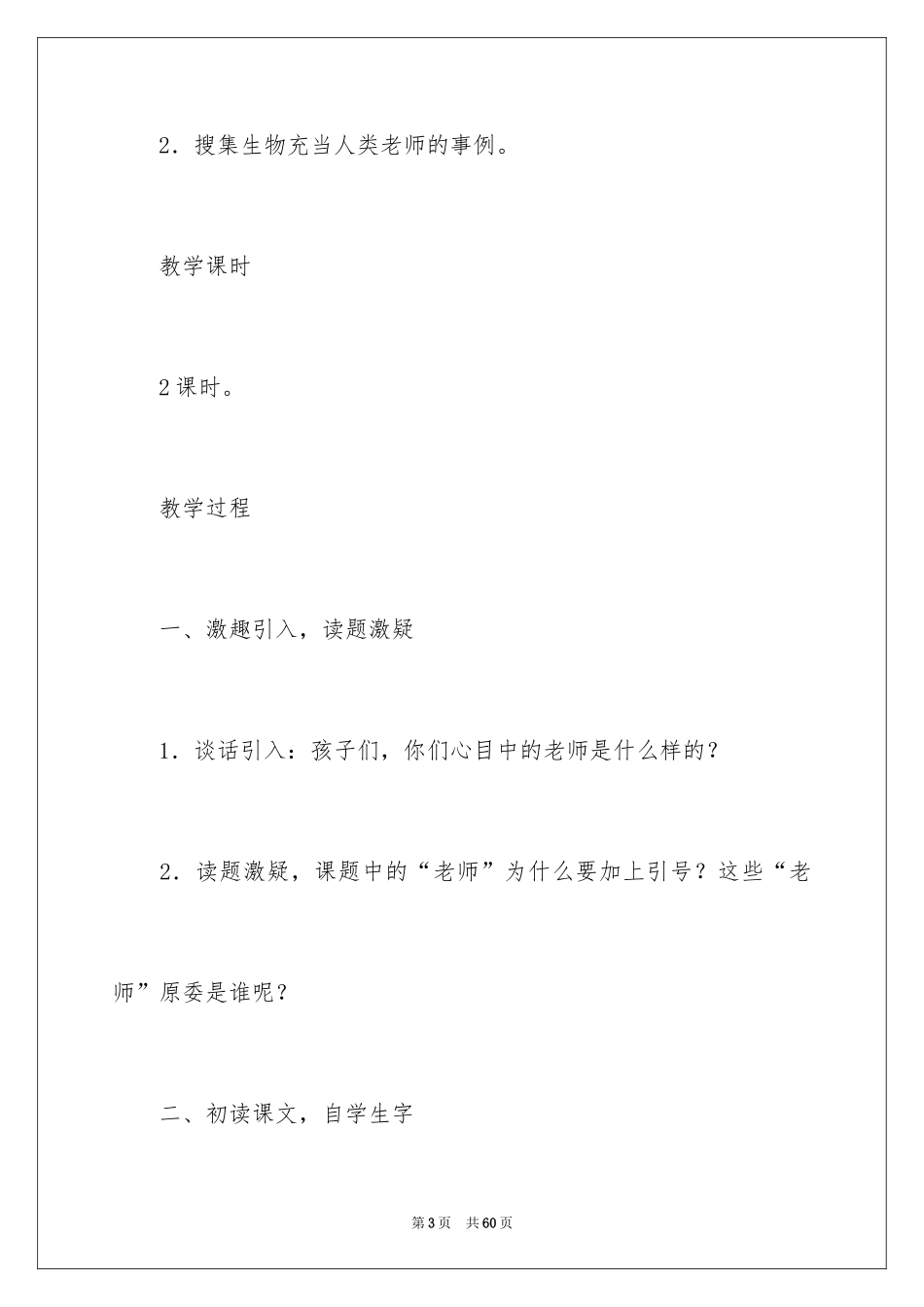 2．搜集生物充当人类老师的事例。

教学课时

2课时。

教学过程

一、激趣引入，读题激疑

1．谈话引入：孩子们，你们心目中的老师是什么样的？

2．读题激疑，课题中的“老师”为什么要加上引号？这些“老师”原委是谁呢？

二、初读课文，自学生字

第3页　共60页